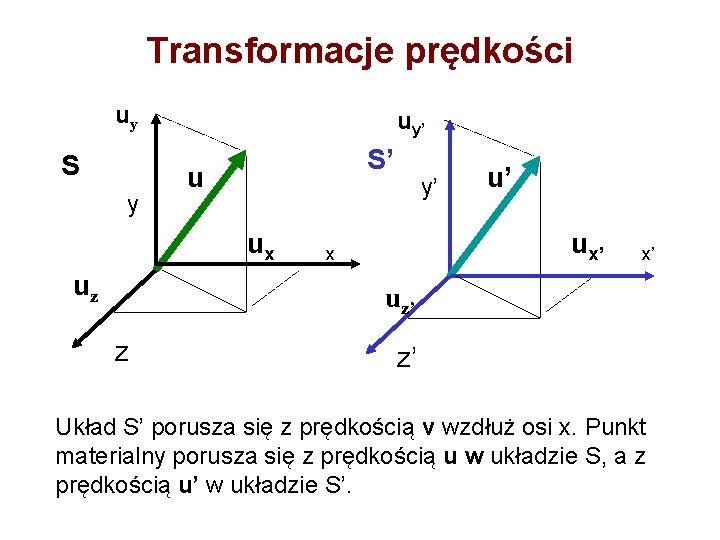 Transformacje prędkości

$u_y$

S

u

y

$u_x$

x

$u_z$

z

$u_{y'}$

S'

y'

u'

$u_{x'}$

x'

$u_{z'}$

z'

Układ S' porusza się z prędkością v wzdłuż osi x. Punkt materialny porusza się z prędkością u w układzie S, a z prędkością u' w układzie S'.